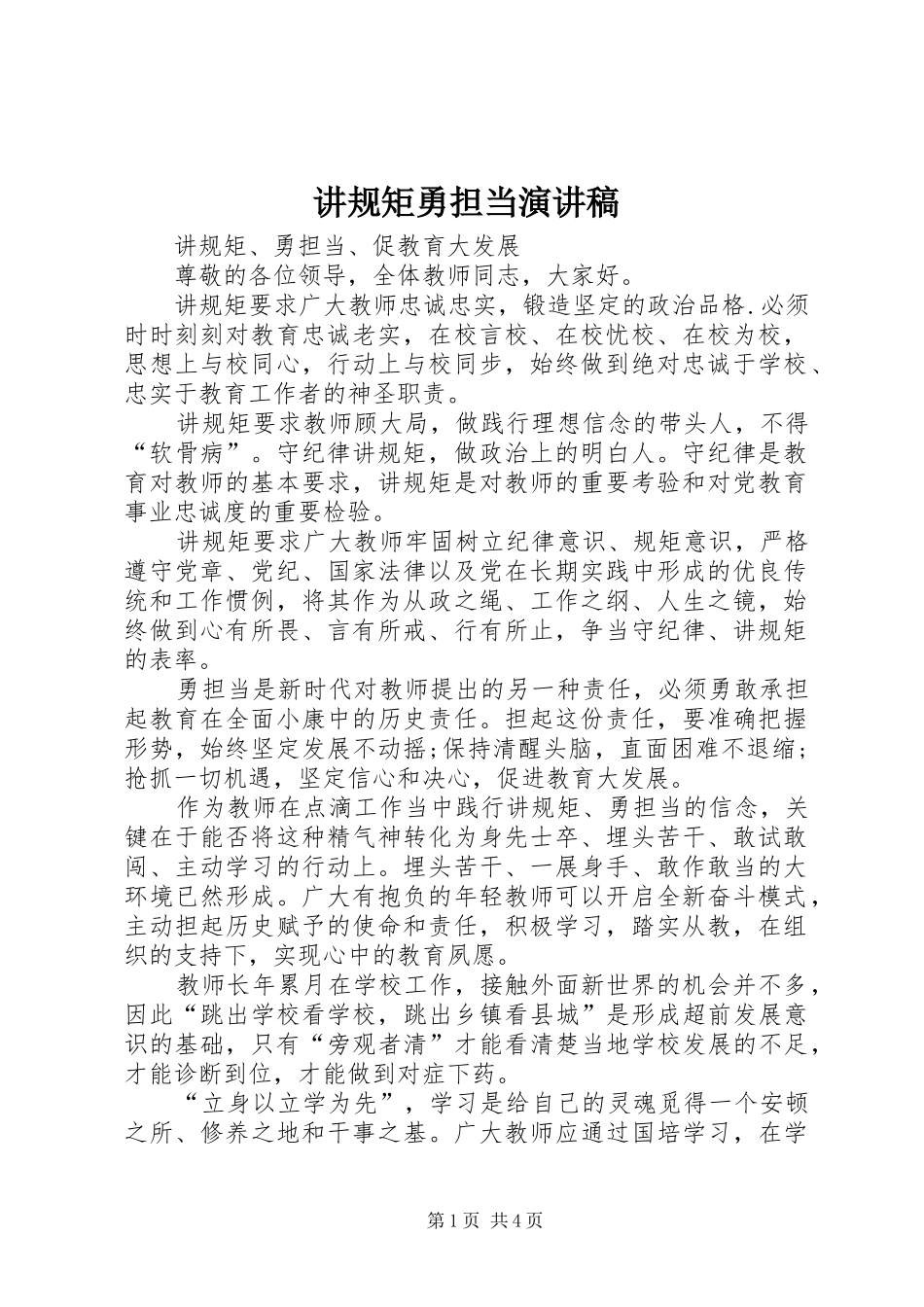 讲规矩勇担当演讲稿

讲规矩、勇担当、促教育大发展

尊敬的各位领导，全体教师同志，大家好。

讲规矩要求广大教师忠诚忠实，锻造坚定的政治品格.必须时时刻刻对教育忠诚老实，在校言校、在校忧校、在校为校，思想上与校同心，行动上与校同步，始终做到绝对忠诚于学校、忠实于教育工作者的神圣职责。

讲规矩要求教师顾大局，做践行理想信念的带头人，不得“软骨病”。守纪律讲规矩，做政治上的明白人。守纪律是教育对教师的基本要求，讲规矩是对教师的重要考验和对党教育事业忠诚度的重要检验。

讲规矩要求广大教师牢固树立纪律意识、规矩意识，严格遵守党章、党纪、国家法律以及党在长期实践中形成的优良传统和工作惯例，将其作为从政之绳、工作之纲、人生之镜，始终做到心有所畏、言有所戒、行有所止，争当守纪律、讲规矩的表率。

勇担当是新时代对教师提出的另一种责任，必须勇敢承担起教育在全面小康中的历史责任。担起这份责任，要准确把握形势，始终坚定发展不动摇;保持清醒头脑，直面困难不退缩;抢抓一切机遇，坚定信心和决心，促进教育大发展。

作为教师在点滴工作当中践行讲规矩、勇担当的信念，关键在于能否将这种精气神转化为身先士卒、埋头苦干、敢试敢闯、主动学习的行动上。埋头苦干、一展身手、敢作敢当的大环境已然形成。广大有抱负的年轻教师可以开启全新奋斗模式，主动担起历史赋予的使命和责任，积极学习，踏实从教，在组织的支持下，实现心中的教育夙愿。

教师长年累月在学校工作，接触外面新世界的机会并不多，因此“跳出学校看学校，跳出乡镇看县城”是形成超前发展意识的基础，只有“旁观者清”才能看清楚当地学校发展的不足，才能诊断到位，才能做到对症下药。

“立身以立学为先”，学习是给自己的灵魂觅得一个安顿之所、修养之地和干事之基。广大教师应通过国培学习，在学

第1页 共4页